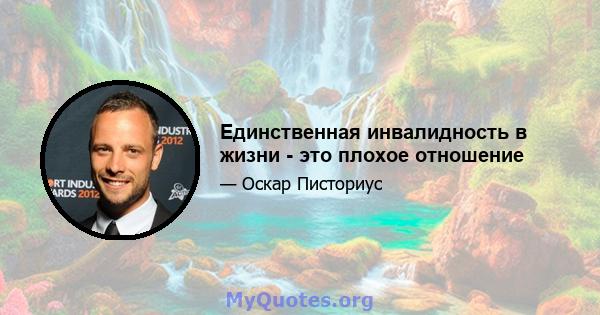 INDUSTR
2012
ORT INDU
ARDS 2012

Единственная инвалидность в жизни - это плохое отношение

— Оскар Писториус

MyQuotes.org